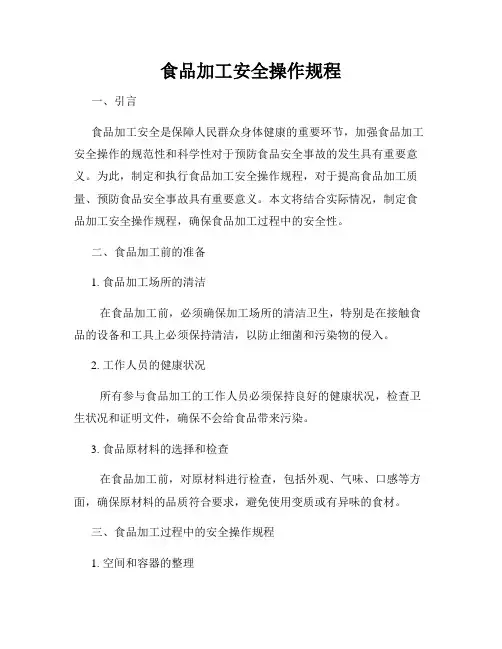 食品加工安全操作规程

一、引言

食品加工安全是保障人民群众身体健康的重要环节，加强食品加工安全操作的规范性和科学性对于预防食品安全事故的发生具有重要意义。为此，制定和执行食品加工安全操作规程，对于提高食品加工质量、预防食品安全事故具有重要意义。本文将结合实际情况，制定食品加工安全操作规程，确保食品加工过程中的安全性。

二、食品加工前的准备

1. 食品加工场所的清洁

在食品加工前，必须确保加工场所的清洁卫生，特别是在接触食品的设备和工具上必须保持清洁，以防止细菌和污染物的侵入。

2. 工作人员的健康状况

所有参与食品加工的工作人员必须保持良好的健康状况，检查卫生状况和证明文件，确保不会给食品带来污染。

3. 食品原材料的选择和检查

在食品加工前，对原材料进行检查，包括外观、气味、口感等方面，确保原材料的品质符合要求，避免使用变质或有异味的食材。

三、食品加工过程中的安全操作规程

1. 空间和容器的整理